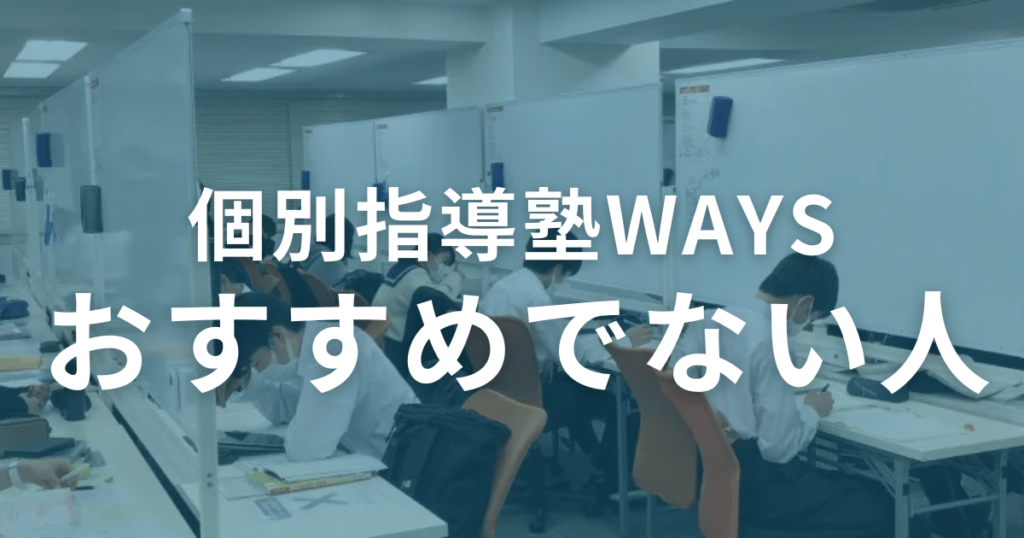 個別指導塾WAYS
おすすめでない人